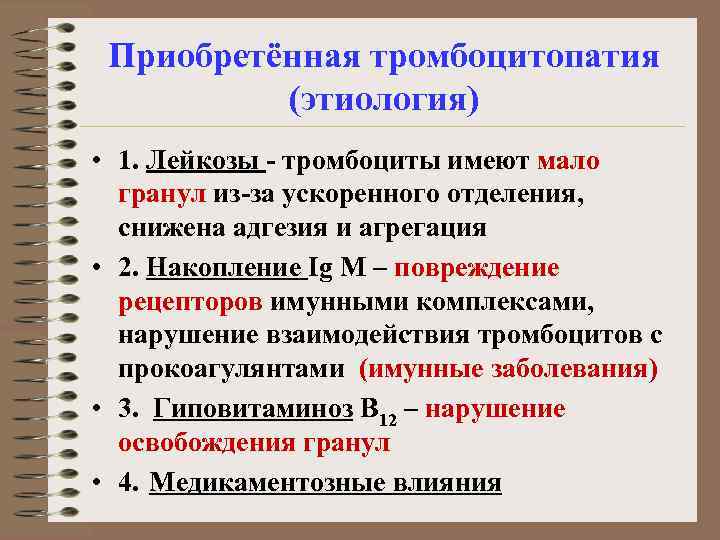 Приобретённая тромбоцитопатия (этиология)

• 1. Лейкозы - тромбоциты имеют мало гранул из-за ускоренного отделения, снижена адгезия и агрегация

• 2. Накопление Ig M – повреждение рецепторов имунными комплексами, нарушение взаимодействия тромбоцитов с прокоагулянтами (имунные заболевания)

• 3. Гиповитаминоз $B_{12}$ – нарушение освобождения гранул

• 4. Медикаментозные влияния